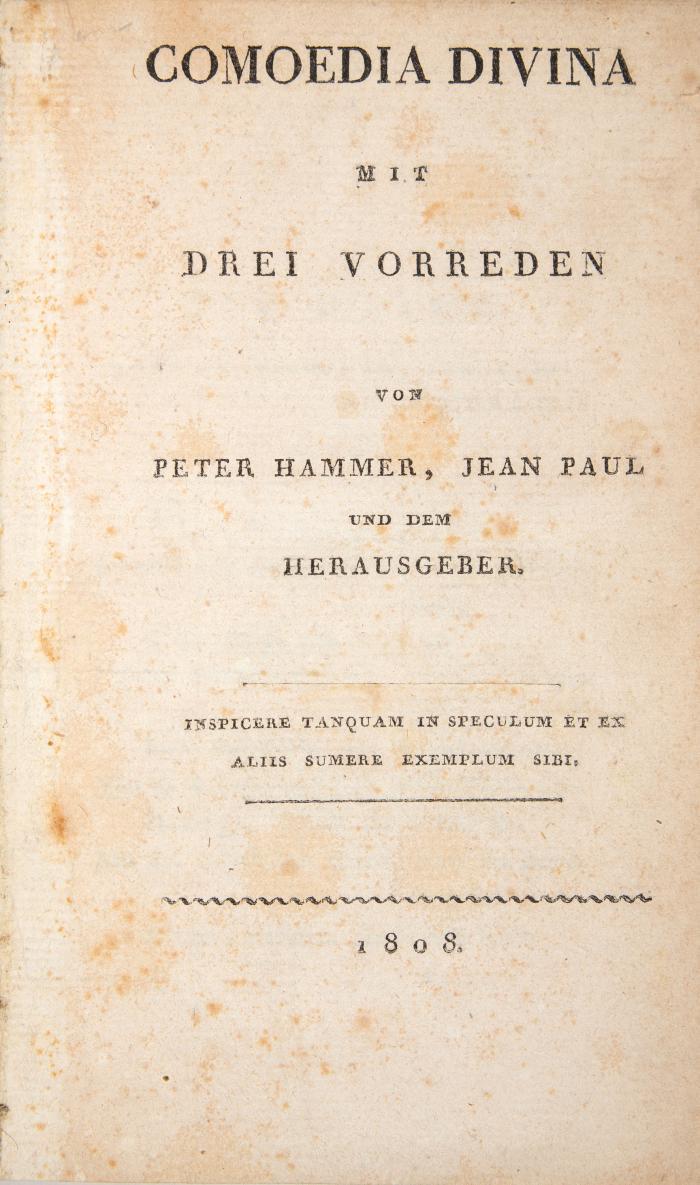 COMOEDIA DIVINA

MIT

DREI VORREDEN

VON

PETER HAMMER, JEAN PAUL

UND DEM

HERAUSGEBER.

INSPICERE TANQUAM IN SPECULUM ET EX ALIIS SUMERE EXEMPLUM SIBI.

1808.